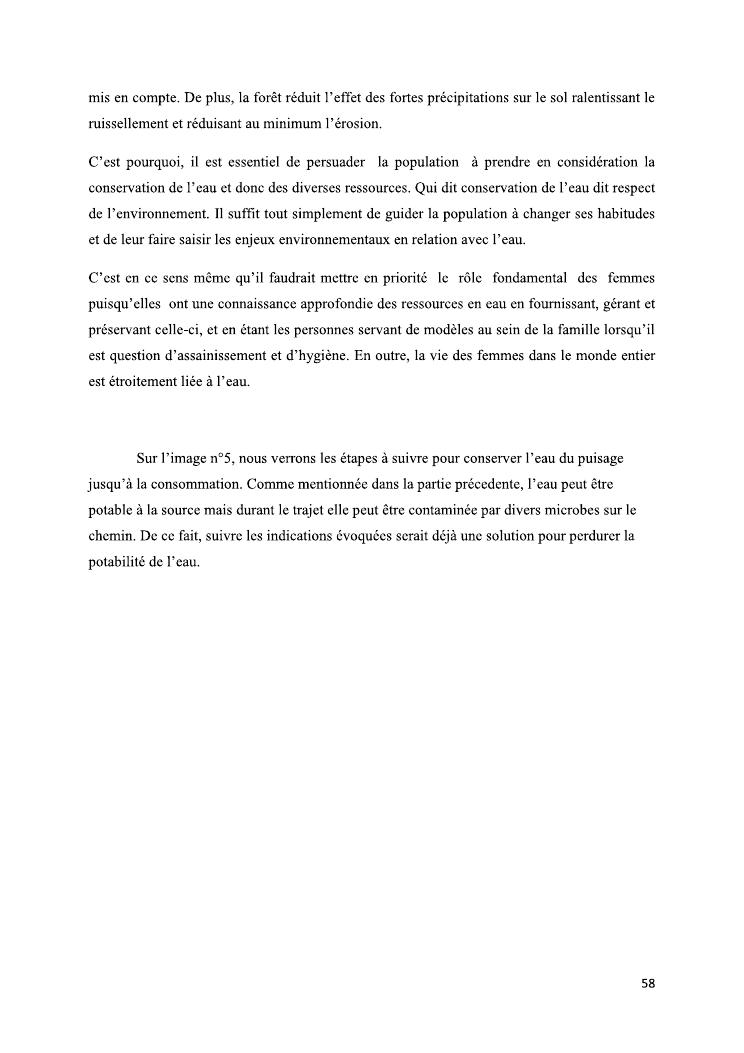 mis en compte. De plus, la forêt réduit l'effet des fortes précipitations sur le sol ralentissant le ruissellement et réduisant au minimum l'érosion.

C'est pourquoi, il est essentiel de persuader la population à prendre en considération la conservation de l'eau et donc des diverses ressources. Qui dit conservation de l'eau dit respect de l'environnement. Il suffit tout simplement de guider la population à changer ses habitudes et de leur faire saisir les enjeux environnementaux en relation avec l'eau.

C'est en ce sens même qu'il faudrait mettre en priorité le rôle fondamental des femmes puisqu'elles ont une connaissance approfondie des ressources en eau en fournissant, gérant et préservant celle-ci, et en étant les personnes servant de modèles au sein de la famille lorsqu'il est question d'assainissement et d'hygiène. En outre, la vie des femmes dans le monde entier est étroitement liée à l'eau.

Sur l'image n°5, nous verrons les étapes à suivre pour conserver l'eau du puisage jusqu'à la consommation. Comme mentionnée dans la partie précedente, l'eau peut être potable à la source mais durant le trajet elle peut être contaminée par divers microbes sur le chemin. De ce fait, suivre les indications évoquées serait déjà une solution pour perdurer la potabilité de l'eau.

58